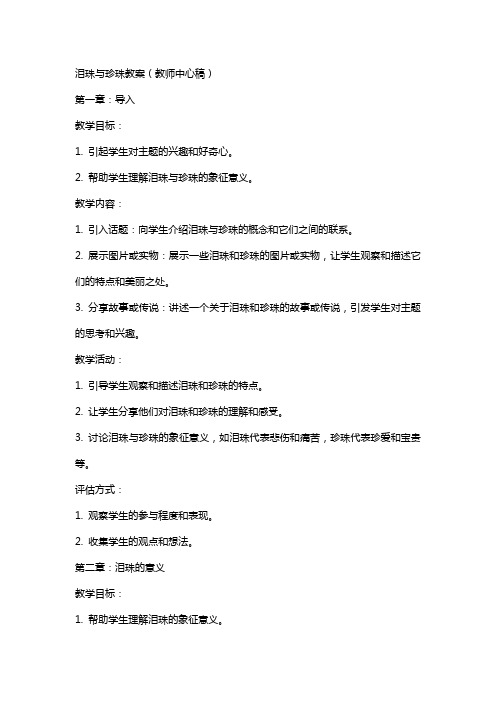 泪珠与珍珠教案（教师中心稿）

第一章：导入

教学目标：

1. 引起学生对主题的兴趣和好奇心。

2. 帮助学生理解泪珠与珍珠的象征意义。

教学内容：

1. 引入话题：向学生介绍泪珠与珍珠的概念和它们之间的联系。

2. 展示图片或实物：展示一些泪珠和珍珠的图片或实物，让学生观察和描述它们的特点和美丽之处。

3. 分享故事或传说：讲述一个关于泪珠和珍珠的故事或传说，引发学生对主题的思考和兴趣。

教学活动：

1. 引导学生观察和描述泪珠和珍珠的特点。

2. 让学生分享他们对泪珠和珍珠的理解和感受。

3. 讨论泪珠与珍珠的象征意义，如泪珠代表悲伤和痛苦，珍珠代表珍爱和宝贵等。

评估方式：

1. 观察学生的参与程度和表现。

2. 收集学生的观点和想法。

第二章：泪珠的意义

教学目标：

1. 帮助学生理解泪珠的象征意义。